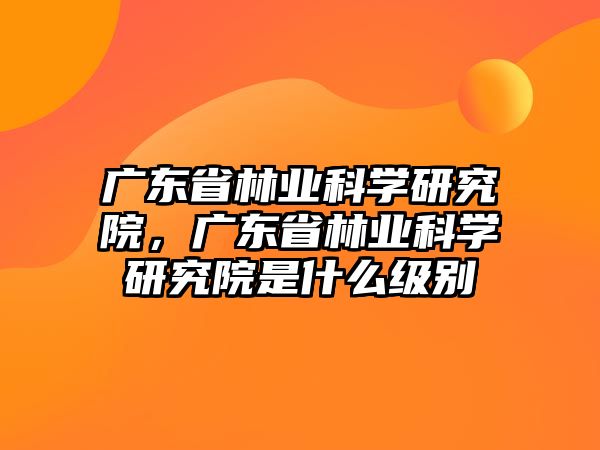 广东省林业科学研究院，广东省林业科学研究院是什么级别